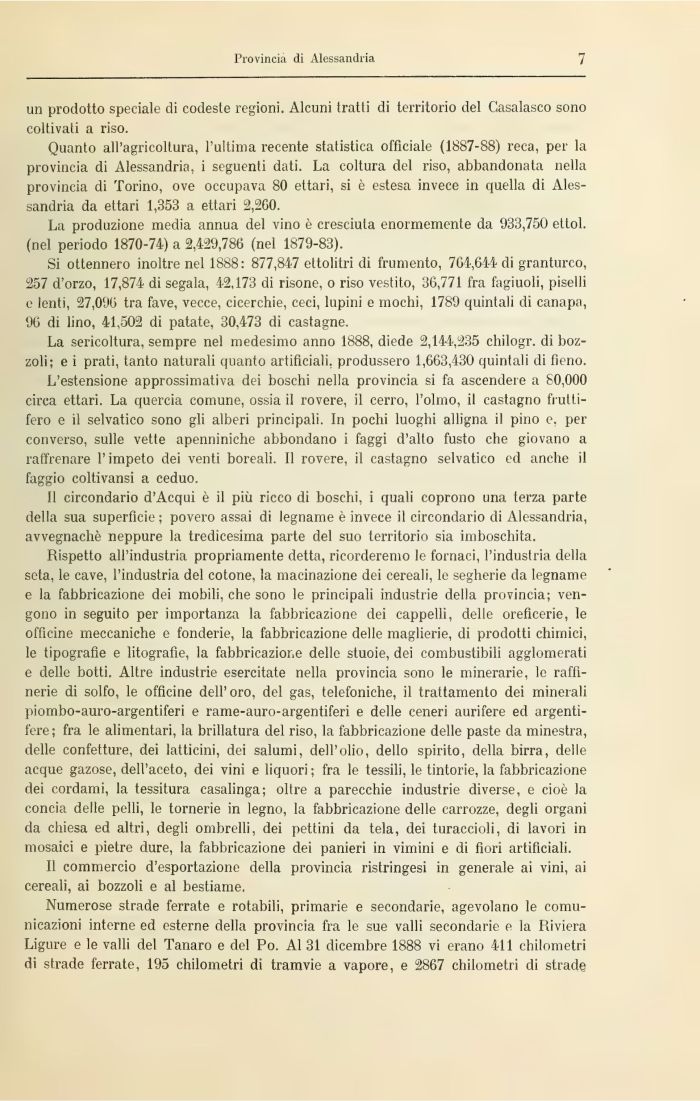 Provincia di Alessandria 7

un prodotto speciale di codeste regioni. Alcuni tratti di territorio del Casalasco sono coltivati a riso.

Quanto all'agricoltura, l'ultima recente statistica officiale (1887-88) reca, per la provincia di Alessandria, i seguenti dati. La coltura del riso, abbandonata nella provincia di Torino, ove occupava 80 ettari, si è estesa invece in quella di Alessandria da ettari 1,353 a ettari 2,260.

La produzione media annua del vino è cresciuta enormemente da 933,750 ettol. (nel periodo 1870-74) a 2,429,786 (nel 1879-83).

Si ottennero inoltre nel 1888: 877,847 ettolitri di frumento, 764,644 di granturco, 257 d'orzo, 17,874 di segala, 42,173 di risone, o riso vestito, 36,771 fra fagiuoli, piselli e lenti, 27,096 tra fave, vecce, cicerchie, ceci, lupini e mochi, 1789 quintali di canapa, 96 di lino, 41,502 di patate, 30,473 di castagne.

La sericoltura, sempre nel medesimo anno 1888, diede 2,144,235 chilogr. di bozzoli; e i prati, tanto naturali quanto artificiali, produssero 1,663,430 quintali di fieno.

L'estensione approssimativa dei boschi nella provincia si fa ascendere a 80,000 circa ettari. La quercia comune, ossia il rovere, il cerro, l'olmo, il castagno fruttifero e il selvatico sono gli alberi principali. In pochi luoghi alligna il pino e, per converso, sulle vette apenniniche abbondano i faggi d'alto fusto che giovano a raffrenare l'impeto dei venti boreali. Il rovere, il castagno selvatico ed anche il faggio coltivansi a ceduo.

Il circondario d'Acqui è il più ricco di boschi, i quali coprono una terza parte della sua superficie; povero assai di legname è invece il circondario di Alessandria, avvegnachè neppure la tredicesima parte del suo territorio sia imboschita.

Rispetto all'industria propriamente detta, ricorderemo le fornaci, l'industria della seta, le cave, l'industria del cotone, la macinazione dei cereali, le segherie da legname e la fabbricazione dei mobili, che sono le principali industrie della provincia; vengono in seguito per importanza la fabbricazione dei cappelli, delle oreficerie, le officine meccaniche e fonderie, la fabbricazione delle maglierie, di prodotti chimici, le tipografie e litografie, la fabbricazione delle stuoie, dei combustibili agglomerati e delle botti. Altre industrie esercitate nella provincia sono le minerarie, le raffinerie di solfo, le officine dell'oro, del gas, telefoniche, il trattamento dei minerali piombo-auro-argentiferi e rame-auro-argentiferi e delle ceneri aurifere ed argentifere; fra le alimentari, la brillatura del riso, la fabbricazione delle paste da minestra, delle confetture, dei latticini, dei salumi, dell'olio, dello spirito, della birra, delle acque gazose, dell'aceto, dei vini e liquori; fra le tessili, le tintorie, la fabbricazione dei cordami, la tessitura casalinga; oltre a parecchie industrie diverse, e cioè la concia delle pelli, le tornerie in legno, la fabbricazione delle carrozze, degli organi da chiesa ed altri, degli ombrelli, dei pettini da tela, dei turaccioli, di lavori in mosaici e pietre dure, la fabbricazione dei panieri in vimini e di fiori artificiali.

Il commercio d'esportazione della provincia ristringesi in generale ai vini, ai cereali, ai bozzoli e al bestiame.

Numerose strade ferrate e rotabili, primarie e secondarie, agevolano le comunicazioni interne ed esterne della provincia fra le sue valli secondarie e la Riviera Ligure e le valli del Tanaro e del Po. Al 31 dicembre 1888 vi erano 411 chilometri di strade ferrate, 195 chilometri di tramvie a vapore, e 2867 chilometri di strade